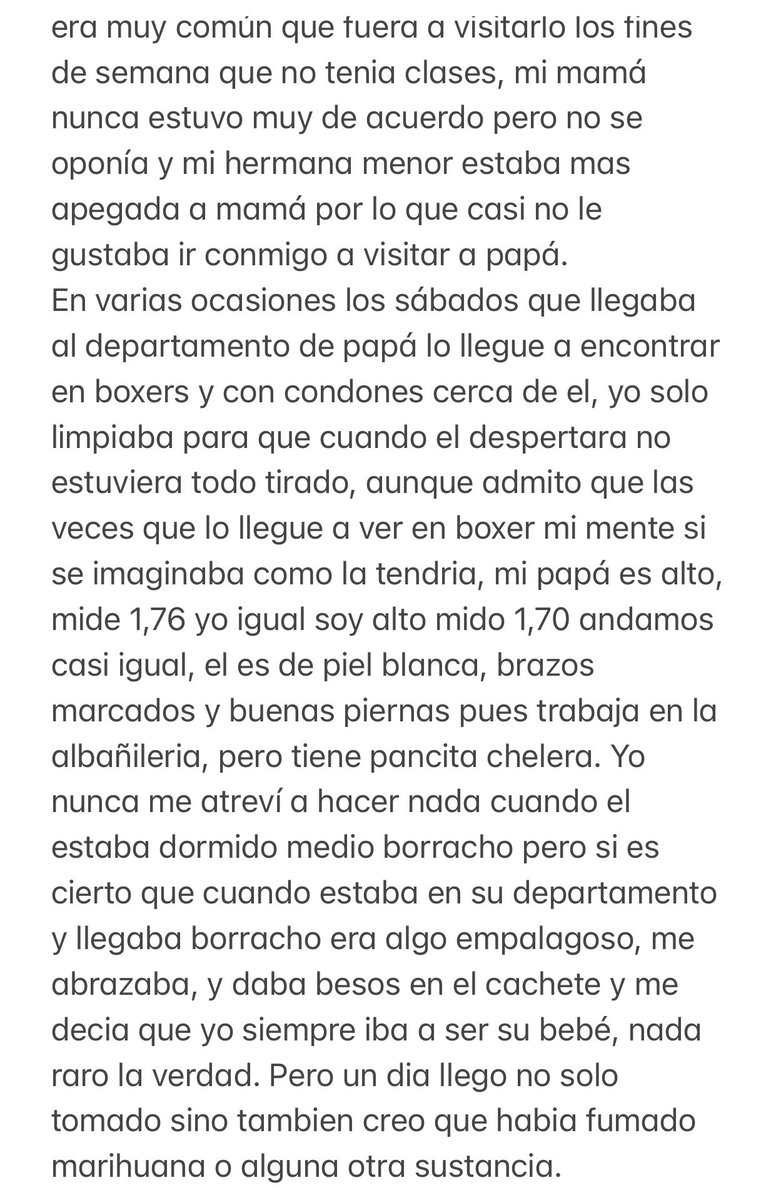 era muy común que fuera a visitarlo los fines de semana que no tenia clases, mi mamá nunca estuvo muy de acuerdo pero no se oponía y mi hermana menor estaba mas apegada a mamá por lo que casi no le gustaba ir conmigo a visitar a papá.
En varias ocasiones los sábados que llegaba al departamento de papá lo llegue a encontrar en boxers y con condones cerca de el, yo solo limpiaba para que cuando el despertara no estuviera todo tirado, aunque admito que las veces que lo llegue a ver en boxer mi mente si se imaginaba como la tendria, mi papá es alto, mide 1,76 yo igual soy alto mido 1,70 andamos casi igual, el es de piel blanca, brazos marcados y buenas piernas pues trabaja en la albañileria, pero tiene pancita chelera. Yo nunca me atreví a hacer nada cuando el estaba dormido medio borracho pero si es cierto que cuando estaba en su departamento y llegaba borracho era algo empalagoso, me abrazaba, y daba besos en el cachete y me decia que yo siempre iba a ser su bebé, nada raro la verdad. Pero un dia llego no solo tomado sino tambien creo que habia fumado marihuana o alguna otra sustancia.